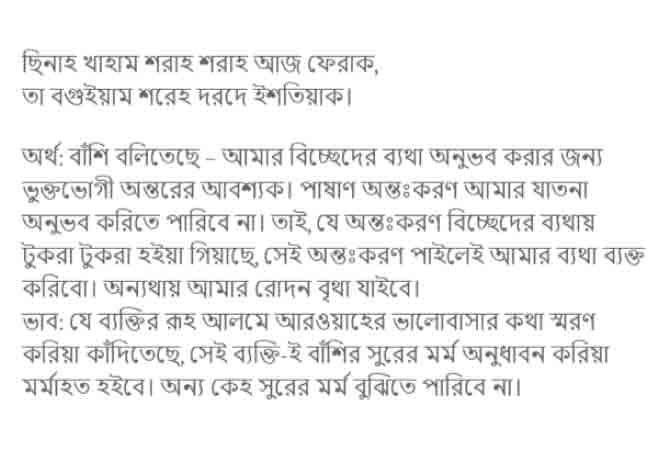 ছিনাহ খাহাম শরাহ শরাহ আজ ফেরাক,
তা বগুইয়াম শরেহ দরদে ইশতিয়াক।

অর্থ: বাঁশি বলিতেছে – আমার বিচ্ছেদের ব্যথা অনুভব করার জন্য ভুক্তভোগী অন্তরের আবশ্যক। পাষাণ অন্তঃকরণ আমার যাতনা অনুভব করিতে পারিবে না। তাই, যে অন্তঃকরণ বিচ্ছেদের ব্যথায় টুকরা টুকরা হইয়া গিয়াছে, সেই অন্তঃকরণ পাইলেই আমার ব্যথা ব্যক্ত করিবো। অন্যথায় আমার রোদন বৃথা যাইবে।
ভাব: যে ব্যক্তির রূহ আলমে আরওয়াহের ভালোবাসার কথা স্মরণ করিয়া কাঁদিতেছে, সেই ব্যক্তি-ই বাঁশির সুরের মর্ম অনুধাবন করিয়া মর্মাহত হইবে। অন্য কেহ সুরের মর্ম বুঝিতে পারিবে না।